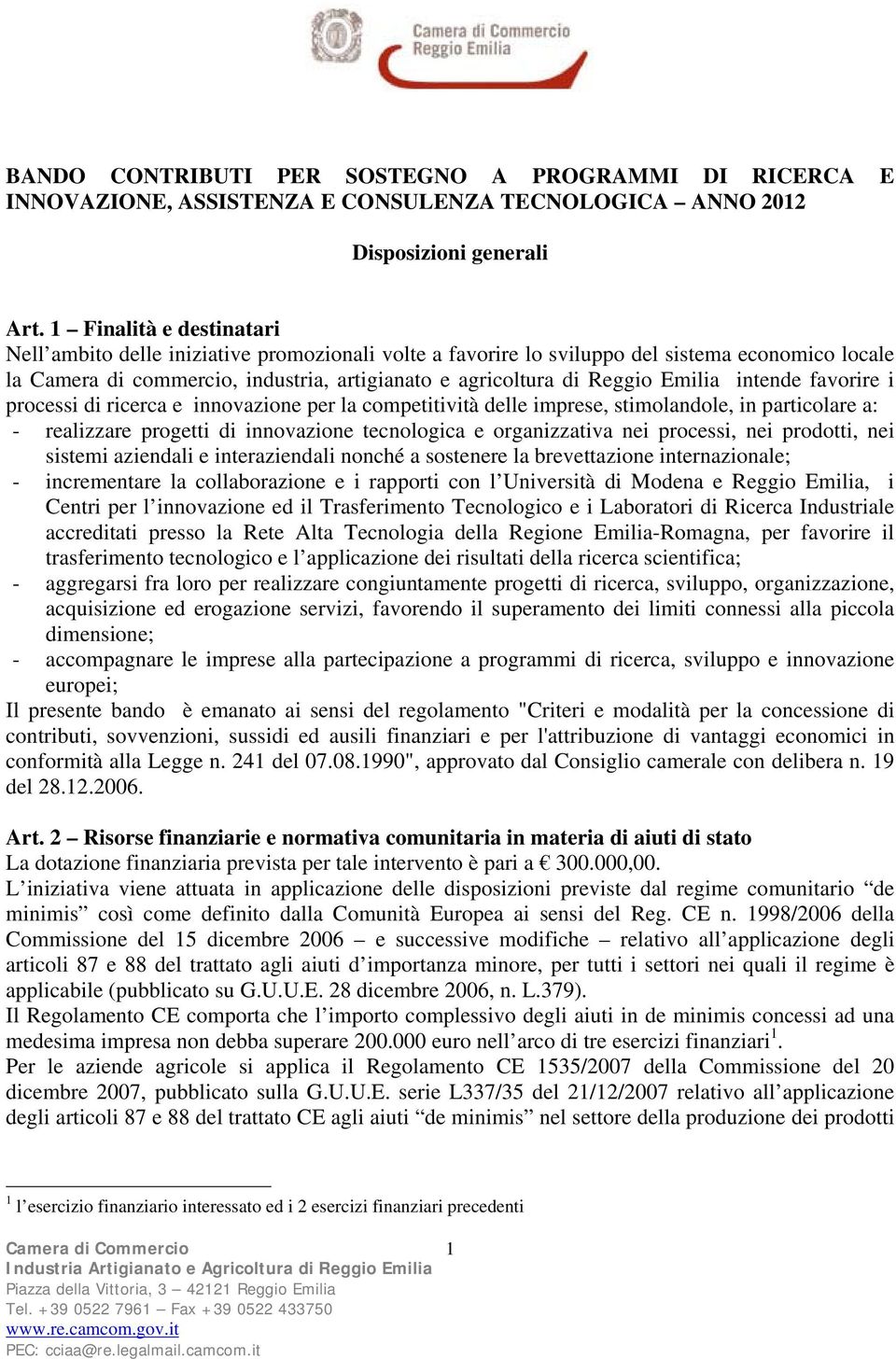 Camera di Commercio
Reggio Emilia

BANDO CONTRIBUTI PER SOSTEGNO A PROGRAMMI DI RICERCA E INNOVAZIONE, ASSISTENZA E CONSULENZA TECNOLOGICA – ANNO 2012

Disposizioni generali

Art. 1 – Finalità e destinatari
Nell'ambito delle iniziative promozionali volte a favorire lo sviluppo del sistema economico locale la Camera di commercio, industria, artigianato e agricoltura di Reggio Emilia intende favorire i processi di ricerca e innovazione per la competitività delle imprese, stimolandole, in particolare a:
- realizzare progetti di innovazione tecnologica e organizzativa nei processi, nei prodotti, nei sistemi aziendali e interaziendali nonché a sostenere la brevettazione internazionale;
- incrementare la collaborazione e i rapporti con l'Università di Modena e Reggio Emilia, i Centri per l'innovazione ed il Trasferimento Tecnologico e i Laboratori di Ricerca Industriale accreditati presso la Rete Alta Tecnologia della Regione Emilia-Romagna, per favorire il trasferimento tecnologico e l'applicazione dei risultati della ricerca scientifica;
- aggregarsi fra loro per realizzare congiuntamente progetti di ricerca, sviluppo, organizzazione, acquisizione ed erogazione servizi, favorendo il superamento dei limiti connessi alla piccola dimensione;
- accompagnare le imprese alla partecipazione a programmi di ricerca, sviluppo e innovazione europei;
Il presente bando è emanato ai sensi del regolamento "Criteri e modalità per la concessione di contributi, sovvenzioni, sussidi ed ausili finanziari e per l'attribuzione di vantaggi economici in conformità alla Legge n. 241 del 07.08.1990", approvato dal Consiglio camerale con delibera n. 19 del 28.12.2006.

Art. 2 – Risorse finanziarie e normativa comunitaria in materia di aiuti di stato
La dotazione finanziaria prevista per tale intervento è pari a € 300.000,00.
L'iniziativa viene attuata in applicazione delle disposizioni previste dal regime comunitario "de minimis" così come definito dalla Comunità Europea ai sensi del Reg. CE n. 1998/2006 della Commissione del 15 dicembre 2006 – e successive modifiche – relativo all'applicazione degli articoli 87 e 88 del trattato agli aiuti d'importanza minore, per tutti i settori nei quali il regime è applicabile (pubblicato su G.U.U.E. 28 dicembre 2006, n. L.379).
Il Regolamento CE comporta che l'importo complessivo degli aiuti in de minimis concessi ad una medesima impresa non debba superare 200.000 euro nell'arco di tre esercizi finanziari$^1$.
Per le aziende agricole si applica il Regolamento CE 1535/2007 della Commissione del 20 dicembre 2007, pubblicato sulla G.U.U.E. serie L337/35 del 21/12/2007 relativo all'applicazione degli articoli 87 e 88 del trattato CE agli aiuti "de minimis" nel settore della produzione dei prodotti

$^1$ l'esercizio finanziario interessato ed i 2 esercizi finanziari precedenti

Camera di Commercio
Industria Artigianato e Agricoltura di Reggio Emilia
Piazza della Vittoria, 3 – 42121 Reggio Emilia
Tel. +39 0522 7961 – Fax +39 0522 433750
www.re.camcom.gov.it
PEC: cciaa@re.legalmail.camcom.it

1